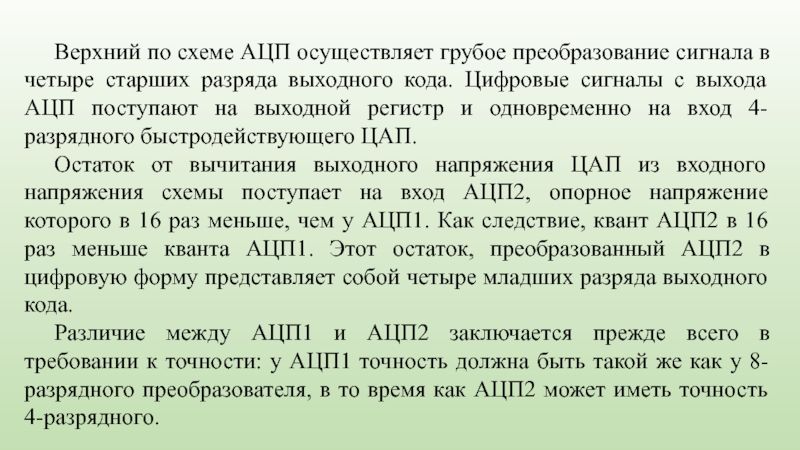 Верхний по схеме АЦП осуществляет грубое преобразование сигнала в четыре старших разряда выходного кода. Цифровые сигналы с выхода АЦП поступают на выходной регистр и одновременно на вход 4-разрядного быстродействующего ЦАП.

Остаток от вычитания выходного напряжения ЦАП из входного напряжения схемы поступает на вход АЦП2, опорное напряжение которого в 16 раз меньше, чем у АЦП1. Как следствие, квант АЦП2 в 16 раз меньше кванта АЦП1. Этот остаток, преобразованный АЦП2 в цифровую форму представляет собой четыре младших разряда выходного кода.

Различие между АЦП1 и АЦП2 заключается прежде всего в требовании к точности: у АЦП1 точность должна быть такой же как у 8-разрядного преобразователя, в то время как АЦП2 может иметь точность 4-разрядного.